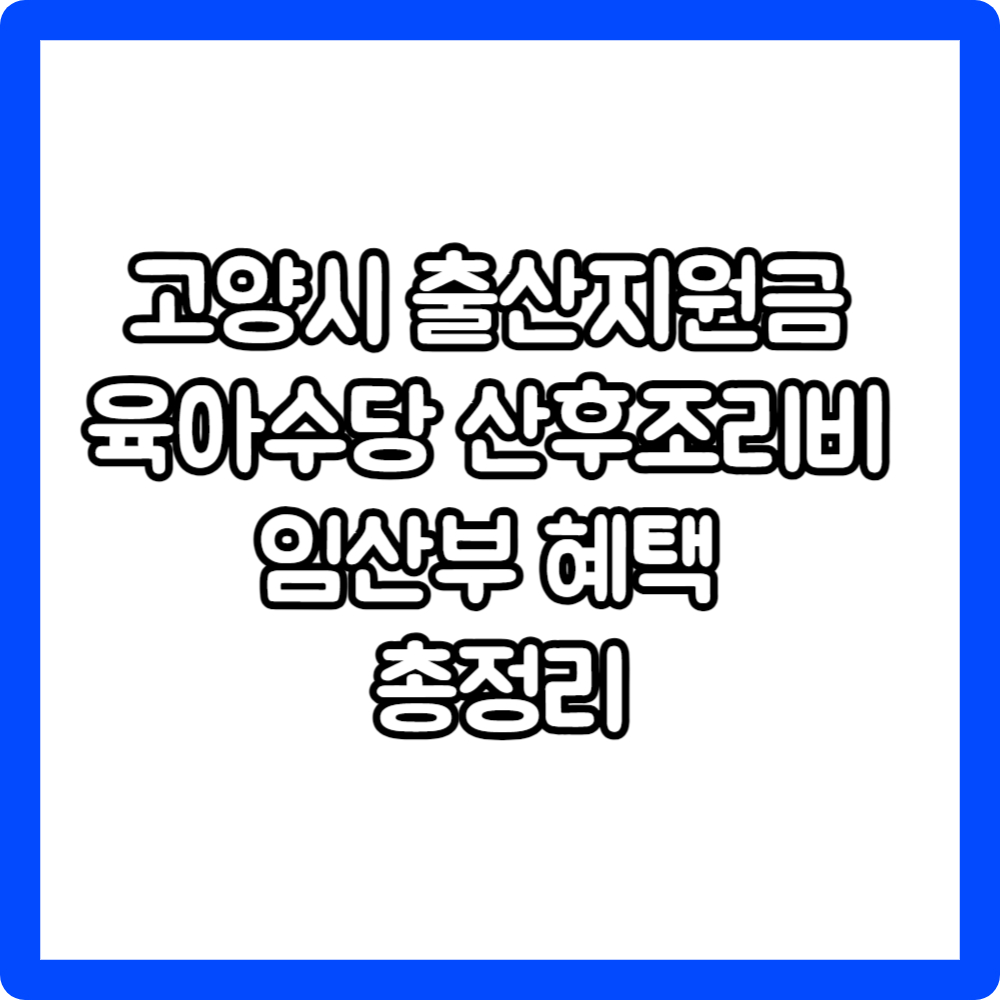 고양시 출산지원금
육아수당 산후조리비
임산부 혜택
총정리